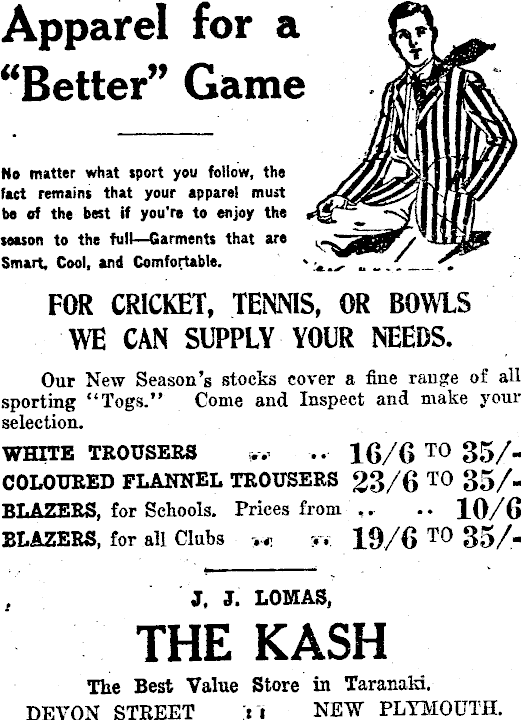 Apparel for a "Better" Game

No matter what sport you follow, the fact remains that your apparel must be of the best if you're to enjoy the season to the full—Garments that are Smart, Cool, and Comfortable.

FOR CRICKET, TENNIS, OR BOWLS WE CAN SUPPLY YOUR NEEDS.

Our New Season's stocks cover a fine range of all sporting "Togs." Come and Inspect and make your selection.

WHITE TROUSERS .. .. 16/6 TO 35/-
COLOURED FLANNEL TROUSERS 23/6 TO 35/-
BLAZERS, for Schools. Prices from .. .. 10/6
BLAZERS, for all Clubs .. .. 19/6 TO 35/-

J. J. LOMAS,

THE KASH

The Best Value Store in Taranaki.
DEVON STREET :: NEW PLYMOUTH.